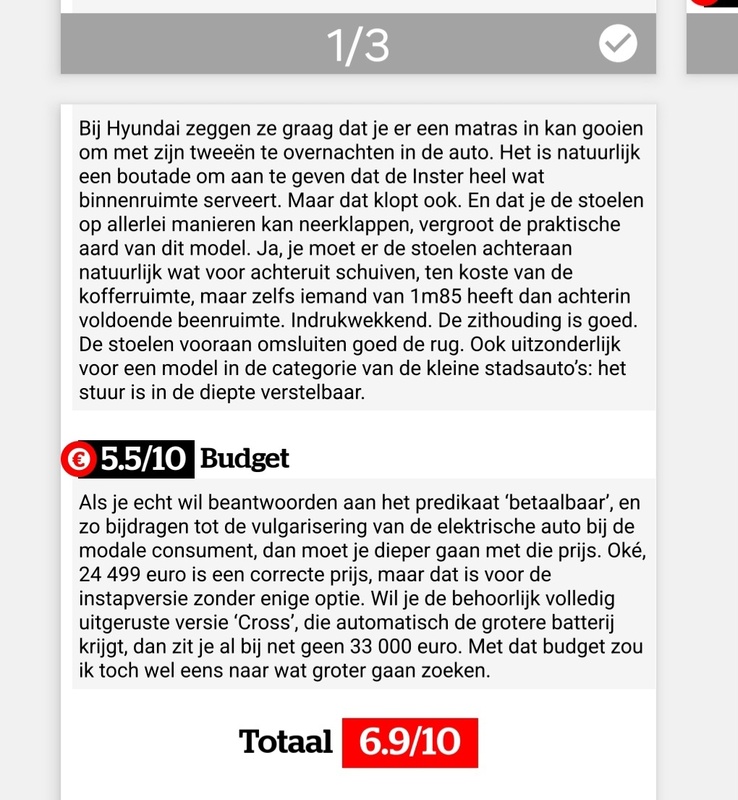 1/3

Bij Hyundai zeggen ze graag dat je er een matras in kan gooien om met zijn tweeën te overnachten in de auto. Het is natuurlijk een boutade om aan te geven dat de Inster heel wat binnenruimte serveert. Maar dat klopt ook. En dat je de stoelen op allerlei manieren kan neerklappen, vergroot de praktische aard van dit model. Ja, je moet er de stoelen achteraan natuurlijk wat voor achteruit schuiven, ten koste van de kofferruimte, maar zelfs iemand van 1m85 heeft dan achterin voldoende beenruimte. Indrukwekkend. De zithouding is goed. De stoelen vooraan omsluiten goed de rug. Ook uitzonderlijk voor een model in de categorie van de kleine stadsauto's: het stuur is in de diepte verstelbaar.

€ 5.5/10 Budget

Als je echt wil beantwoorden aan het predikaat 'betaalbaar', en zo bijdragen tot de vulgarisering van de elektrische auto bij de modale consument, dan moet je dieper gaan met die prijs. Oké, 24 499 euro is een correcte prijs, maar dat is voor de instapversie zonder enige optie. Wil je de behoorlijk volledig uitgeruste versie 'Cross', die automatisch de grotere batterij krijgt, dan zit je al bij net geen 33 000 euro. Met dat budget zou ik toch wel eens naar wat groter gaan zoeken.

Totaal 6.9/10